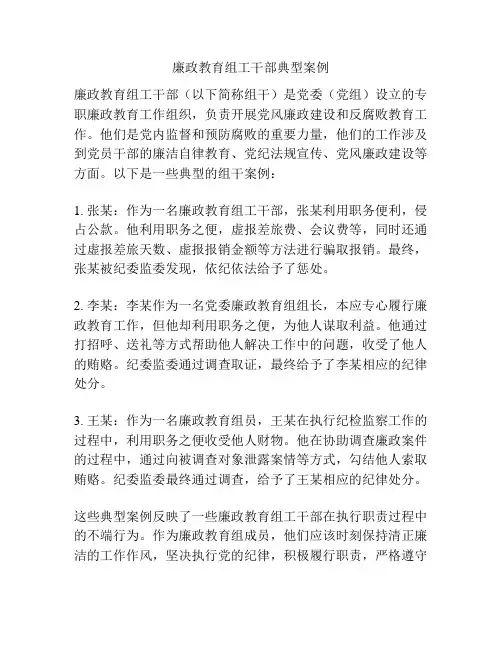 廉政教育组工干部典型案例

廉政教育组工干部（以下简称组干）是党委（党组）设立的专职廉政教育工作组织，负责开展党风廉政建设和反腐败教育工作。他们是党内监督和预防腐败的重要力量，他们的工作涉及到党员干部的廉洁自律教育、党纪法规宣传、党风廉政建设等方面。以下是一些典型的组干案例：

1. 张某：作为一名廉政教育组工干部，张某利用职务便利，侵占公款。他利用职务之便，虚报差旅费、会议费等，同时还通过虚报差旅天数、虚报报销金额等方法进行骗取报销。最终，张某被纪委监委发现，依纪依法给予了惩处。

2. 李某：李某作为一名党委廉政教育组组长，本应专心履行廉政教育工作，但他却利用职务之便，为他人谋取利益。他通过打招呼、送礼等方式帮助他人解决工作中的问题，收受了他人的贿赂。纪委监委通过调查取证，最终给予了李某相应的纪律处分。

3. 王某：作为一名廉政教育组员，王某在执行纪检监察工作的过程中，利用职务之便收受他人财物。他在协助调查廉政案件的过程中，通过向被调查对象泄露案情等方式，勾结他人索取贿赂。纪委监委最终通过调查，给予了王某相应的纪律处分。

这些典型案例反映了一些廉政教育组工干部在执行职责过程中的不端行为。作为廉政教育组成员，他们应该时刻保持清正廉洁的工作作风，坚决执行党的纪律，积极履行职责，严格遵守